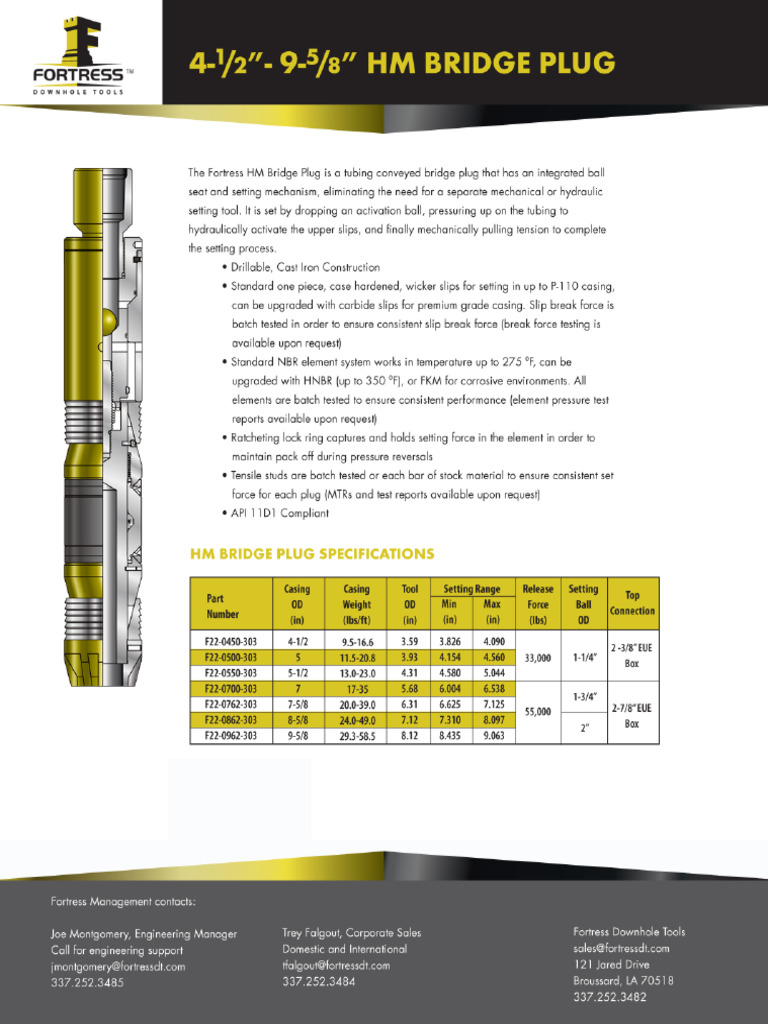 FORTRESS™
DOWNHOLE TOOLS

4-1/2"- 9-5/8" HM BRIDGE PLUG

The Fortress HM Bridge Plug is a tubing conveyed bridge plug that has an integrated ball seat and setting mechanism, eliminating the need for a separate mechanical or hydraulic setting tool. It is set by dropping an activation ball, pressuring up on the tubing to hydraulically activate the upper slips, and finally mechanically pulling tension to complete the setting process.

• Drillable, Cast Iron Construction
• Standard one piece, case hardened, wicker slips for setting in up to P-110 casing, can be upgraded with carbide slips for premium grade casing. Slip break force is batch tested in order to ensure consistent slip break force (break force testing is available upon request)
• Standard NBR element system works in temperature up to 275 °F, can be upgraded with HNBR (up to 350 °F), or FKM for corrosive environments. All elements are batch tested to ensure consistent performance (element pressure test reports available upon request)
• Ratcheting lock ring captures and holds setting force in the element in order to maintain pack off during pressure reversals
• Tensile studs are batch tested or each bar of stock material to ensure consistent set force for each plug (MTRs and test reports available upon request)
• API 11D1 Compliant

HM BRIDGE PLUG SPECIFICATIONS

| Part Number | Casing OD (in) | Casing Weight (lbs/ft) | Tool OD (in) | Setting Range Min (in) | Setting Range Max (in) | Release Force (lbs) | Setting Ball OD | Top Connection |
|---|---|---|---|---|---|---|---|---|
| F22-0450-303 | 4-1/2 | 9.5-16.6 | 3.59 | 3.826 | 4.090 | 33,000 | 1-1/4" | 2 -3/8" EUE Box |
| F22-0500-303 | 5 | 11.5-20.8 | 3.93 | 4.154 | 4.560 | | | |
| F22-0550-303 | 5-1/2 | 13.0-23.0 | 4.31 | 4.580 | 5.044 | | | |
| F22-0700-303 | 7 | 17-35 | 5.68 | 6.004 | 6.538 | 55,000 | 1-3/4" | 2-7/8" EUE Box |
| F22-0762-303 | 7-5/8 | 20.0-39.0 | 6.31 | 6.625 | 7.125 | | | |
| F22-0862-303 | 8-5/8 | 24.0-49.0 | 7.12 | 7.310 | 8.097 | | 2" | |
| F22-0962-303 | 9-5/8 | 29.3-58.5 | 8.12 | 8.435 | 9.063 | | | |

Fortress Management contacts:

Joe Montgomery, Engineering Manager
Call for engineering support
jmontgomery@fortressdt.com
337.252.3485

Trey Falgout, Corporate Sales
Domestic and International
tfalgout@fortressdt.com
337.252.3484

Fortress Downhole Tools
sales@fortressdt.com
121 Jared Drive
Broussard, LA 70518
337.252.3482